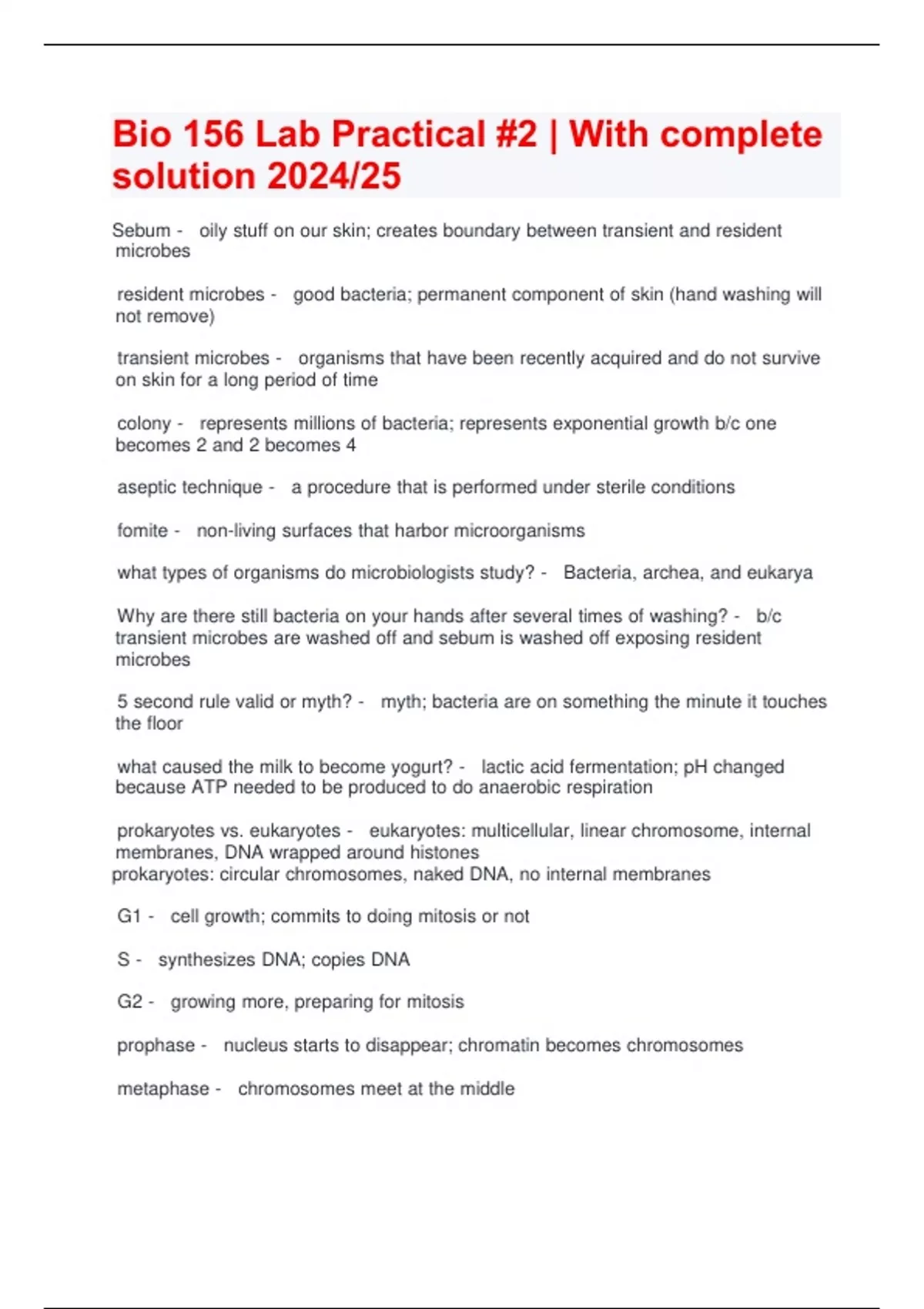 Bio 156 Lab Practical #2 | With complete solution 2024/25

Sebum - oily stuff on our skin; creates boundary between transient and resident microbes

resident microbes - good bacteria; permanent component of skin (hand washing will not remove)

transient microbes - organisms that have been recently acquired and do not survive on skin for a long period of time

colony - represents millions of bacteria; represents exponential growth b/c one becomes 2 and 2 becomes 4

aseptic technique - a procedure that is performed under sterile conditions

fomite - non-living surfaces that harbor microorganisms

what types of organisms do microbiologists study? - Bacteria, archea, and eukarya

Why are there still bacteria on your hands after several times of washing? - b/c transient microbes are washed off and sebum is washed off exposing resident microbes

5 second rule valid or myth? - myth; bacteria are on something the minute it touches the floor

what caused the milk to become yogurt? - lactic acid fermentation; pH changed because ATP needed to be produced to do anaerobic respiration

prokaryotes vs. eukaryotes - eukaryotes: multicellular, linear chromosome, internal membranes, DNA wrapped around histones
prokaryotes: circular chromosomes, naked DNA, no internal membranes

G1 - cell growth; commits to doing mitosis or not

S - synthesizes DNA; copies DNA

G2 - growing more, preparing for mitosis

prophase - nucleus starts to disappear; chromatin becomes chromosomes

metaphase - chromosomes meet at the middle